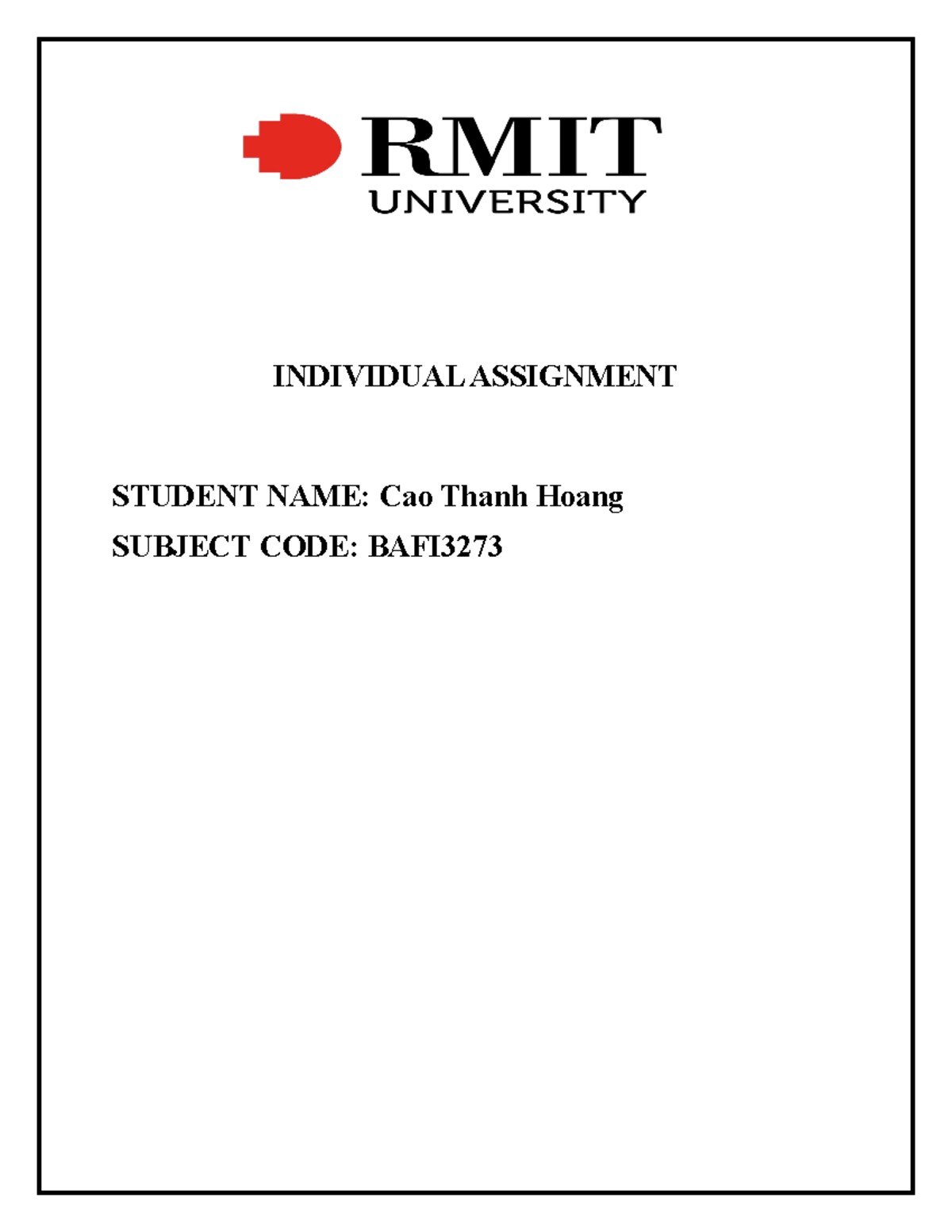 RMIT
UNIVERSITY

INDIVIDUAL ASSIGNMENT

STUDENT NAME: Cao Thanh Hoang

SUBJECT CODE: BAFI3273